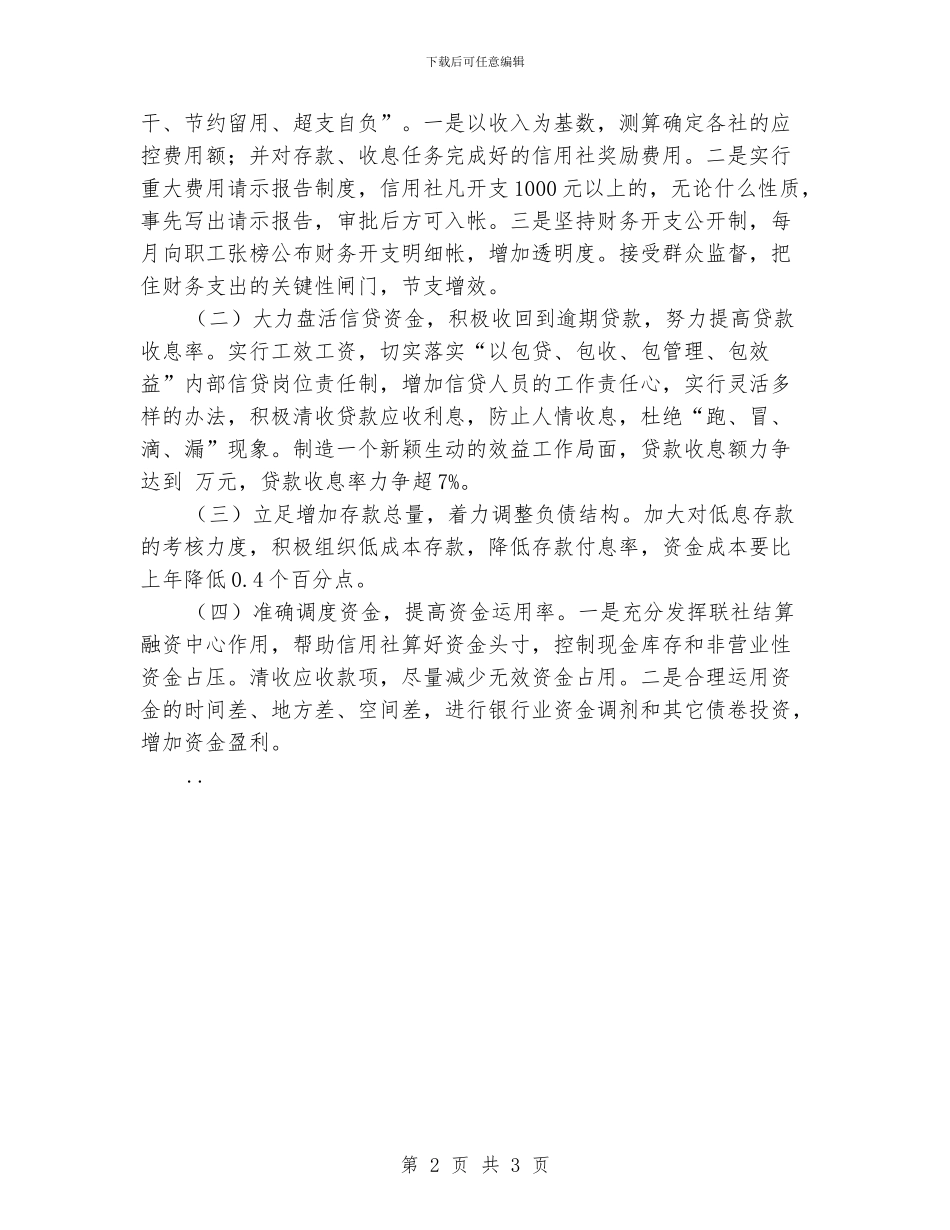 下载后可任意编辑

干、节约留用、超支自负”。一是以收入为基数，测算确定各社的应控费用额；并对存款、收息任务完成好的信用社奖励费用。二是实行重大费用请示报告制度，信用社凡开支1000元以上的，无论什么性质，事先写出请示报告，审批后方可入帐。三是坚持财务开支公开制，每月向职工张榜公布财务开支明细帐，增加透明度。接受群众监督，把住财务支出的关键性闸门，节支增效。

（二）大力盘活信贷资金，积极收回到逾期贷款，努力提高贷款收息率。实行工效工资，切实落实“以包贷、包收、包管理、包效益”内部信贷岗位责任制，增加信贷人员的工作责任心，实行灵活多样的办法，积极清收贷款应收利息，防止人情收息，杜绝“跑、冒、滴、漏”现象。制造一个新颖生动的效益工作局面，贷款收息额力争达到 万元，贷款收息率力争超7%。

（三）立足增加存款总量，着力调整负债结构。加大对低息存款的考核力度，积极组织低成本存款，降低存款付息率，资金成本要比上年降低0.4个百分点。

（四）准确调度资金，提高资金运用率。一是充分发挥联社结算融资中心作用，帮助信用社算好资金头寸，控制现金库存和非营业性资金占压。清收应收款项，尽量减少无效资金占用。二是合理运用资金的时间差、地方差、空间差，进行银行业资金调剂和其它债卷投资，增加资金盈利。

..

第 2 页 共 3 页